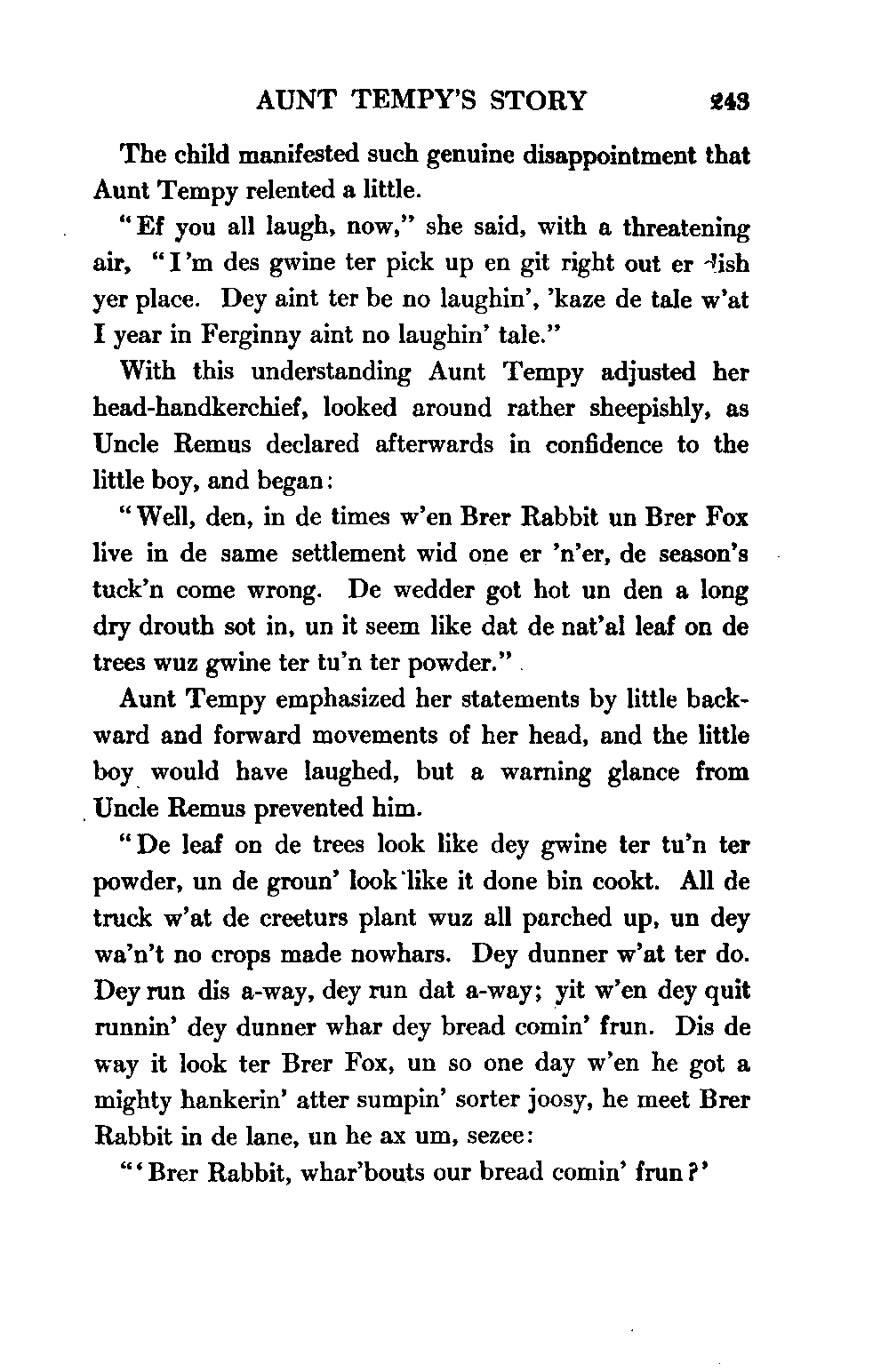 AUNT TEMPY'S STORY 243

The child manifested such genuine disappointment that Aunt Tempy relented a little.

"Ef you all laugh, now," she said, with a threatening air, "I'm des gwine ter pick up en git right out er dish yer place. Dey aint ter be no laughin', 'kaze de tale w'at I year in Ferginny aint no laughin' tale."

With this understanding Aunt Tempy adjusted her head-handkerchief, looked around rather sheepishly, as Uncle Remus declared afterwards in confidence to the little boy, and began:

"Well, den, in de times w'en Brer Rabbit un Brer Fox live in de same settlement wid one er 'n'er, de season's tuck'n come wrong. De wedder got hot un den a long dry drouth sot in, un it seem like dat de nat'al leaf on de trees wuz gwine ter tu'n ter powder."

Aunt Tempy emphasized her statements by little backward and forward movements of her head, and the little boy would have laughed, but a warning glance from Uncle Remus prevented him.

"De leaf on de trees look like dey gwine ter tu'n ter powder, un de groun' look like it done bin cookt. All de truck w'at de creeturs plant wuz all parched up, un dey wa'n't no crops made nowhars. Dey dunner w'at ter do. Dey run dis a-way, dey run dat a-way; yit w'en dey quit runnin' dey dunner whar dey bread comin' frun. Dis de way it look ter Brer Fox, un so one day w'en he got a mighty hankerin' atter sumpin' sorter joosy, he meet Brer Rabbit in de lane, un he ax um, sezee:

"'Brer Rabbit, whar'bouts our bread comin' frun?'